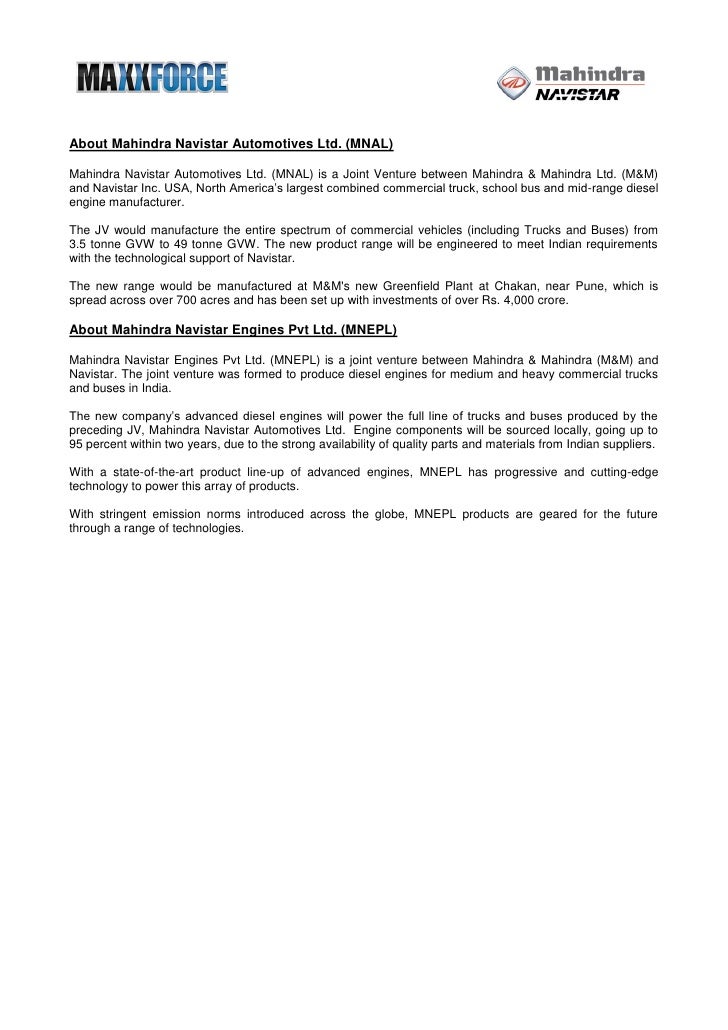 MAXXFORCE

Mahindra NAVISTAR

About Mahindra Navistar Automotives Ltd. (MNAL)

Mahindra Navistar Automotives Ltd. (MNAL) is a Joint Venture between Mahindra & Mahindra Ltd. (M&M) and Navistar Inc. USA, North America's largest combined commercial truck, school bus and mid-range diesel engine manufacturer.

The JV would manufacture the entire spectrum of commercial vehicles (including Trucks and Buses) from 3.5 tonne GVW to 49 tonne GVW. The new product range will be engineered to meet Indian requirements with the technological support of Navistar.

The new range would be manufactured at M&M's new Greenfield Plant at Chakan, near Pune, which is spread across over 700 acres and has been set up with investments of over Rs. 4,000 crore.

About Mahindra Navistar Engines Pvt Ltd. (MNEPL)

Mahindra Navistar Engines Pvt Ltd. (MNEPL) is a joint venture between Mahindra & Mahindra (M&M) and Navistar. The joint venture was formed to produce diesel engines for medium and heavy commercial trucks and buses in India.

The new company's advanced diesel engines will power the full line of trucks and buses produced by the preceding JV, Mahindra Navistar Automotives Ltd. Engine components will be sourced locally, going up to 95 percent within two years, due to the strong availability of quality parts and materials from Indian suppliers.

With a state-of-the-art product line-up of advanced engines, MNEPL has progressive and cutting-edge technology to power this array of products.

With stringent emission norms introduced across the globe, MNEPL products are geared for the future through a range of technologies.